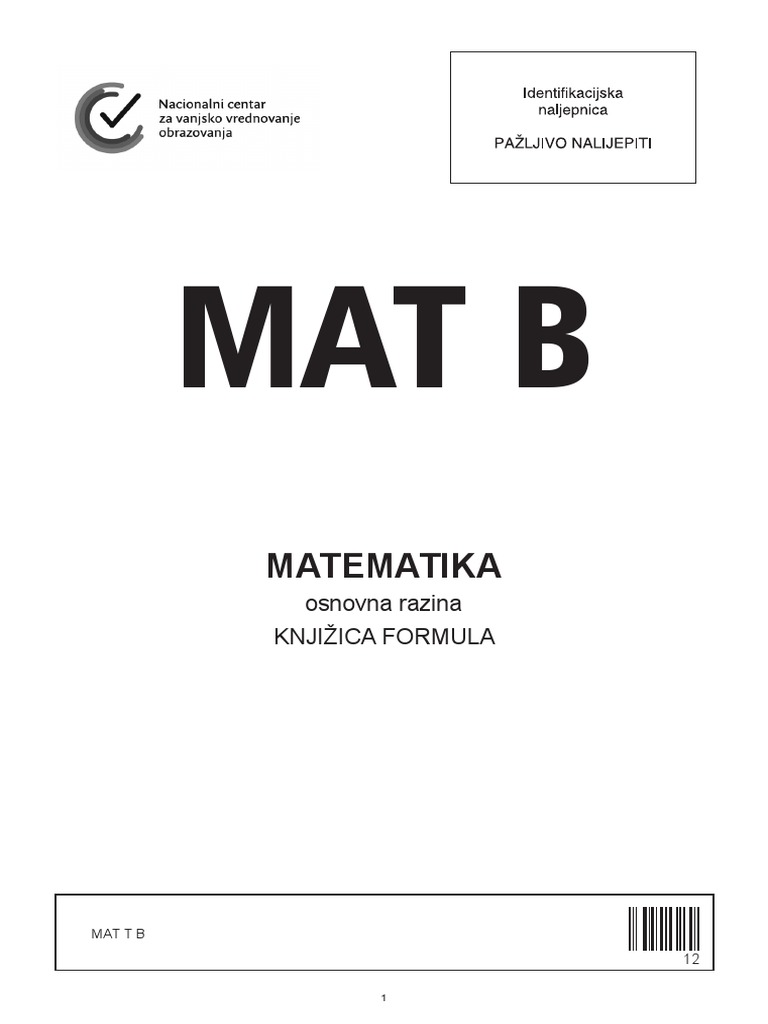 Nacionalni centar
za vanjsko vrednovanje
obrazovanja

Identifikacijska
naljepnica

PAŽLJIVO NALIJEPITI

MAT B

MATEMATIKA
osnovna razina
KNJIŽICA FORMULA

MAT T B

12

1